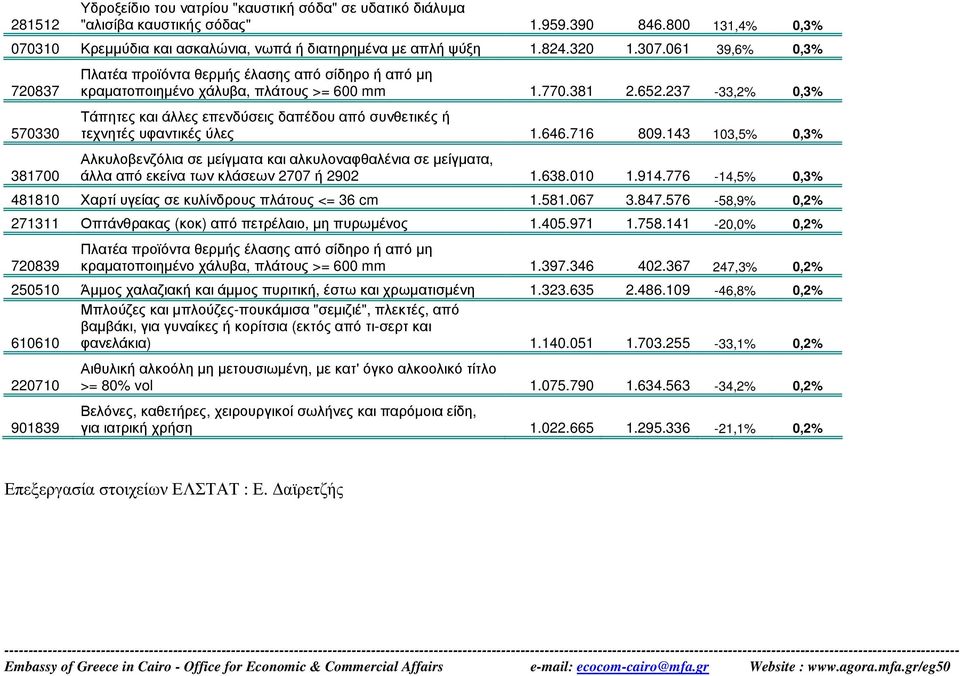 | | | | | | |
|---|---|---|---|---|---|
| 281512 | Υδροξείδιο του νατρίου "καυστική σόδα" σε υδατικό διάλυμα "αλισίβα καυστικής σόδας" | 1.959.390 | 846.800 | 131,4% | 0,3% |
| 070310 | Κρεμμύδια και ασκαλώνια, νωπά ή διατηρημένα με απλή ψύξη | 1.824.320 | 1.307.061 | 39,6% | 0,3% |
| 720837 | Πλατέα προϊόντα θερμής έλασης από σίδηρο ή από μη κραματοποιημένο χάλυβα, πλάτους >= 600 mm | 1.770.381 | 2.652.237 | -33,2% | 0,3% |
| 570330 | Τάπητες και άλλες επενδύσεις δαπέδου από συνθετικές ή τεχνητές υφαντικές ύλες | 1.646.716 | 809.143 | 103,5% | 0,3% |
| 381700 | Αλκυλοβενζόλια σε μείγματα και αλκυλοναφθαλένια σε μείγματα, άλλα από εκείνα των κλάσεων 2707 ή 2902 | 1.638.010 | 1.914.776 | -14,5% | 0,3% |
| 481810 | Χαρτί υγείας σε κυλίνδρους πλάτους <= 36 cm | 1.581.067 | 3.847.576 | -58,9% | 0,2% |
| 271311 | Οπτάνθρακας (κοκ) από πετρέλαιο, μη πυρωμένος | 1.405.971 | 1.758.141 | -20,0% | 0,2% |
| 720839 | Πλατέα προϊόντα θερμής έλασης από σίδηρο ή από μη κραματοποιημένο χάλυβα, πλάτους >= 600 mm | 1.397.346 | 402.367 | 247,3% | 0,2% |
| 250510 | Άμμος χαλαζιακή και άμμος πυριτική, έστω και χρωματισμένη | 1.323.635 | 2.486.109 | -46,8% | 0,2% |
| 610610 | Μπλούζες και μπλούζες-πουκάμισα "σεμιζιέ", πλεκτές, από βαμβάκι, για γυναίκες ή κορίτσια (εκτός από τι-σερτ και φανελάκια) | 1.140.051 | 1.703.255 | -33,1% | 0,2% |
| 220710 | Αιθυλική αλκοόλη μη μετουσιωμένη, με κατ' όγκο αλκοολικό τίτλο >= 80% vol | 1.075.790 | 1.634.563 | -34,2% | 0,2% |
| 901839 | Βελόνες, καθετήρες, χειρουργικοί σωλήνες και παρόμοια είδη, για ιατρική χρήση | 1.022.665 | 1.295.336 | -21,1% | 0,2% |

Επεξεργασία στοιχείων ΕΛΣΤΑΤ : Ε. Δαϊρετζής

Embassy of Greece in Cairo - Office for Economic & Commercial Affairs e-mail: ecocom-cairo@mfa.gr Website : www.agora.mfa.gr/eg50